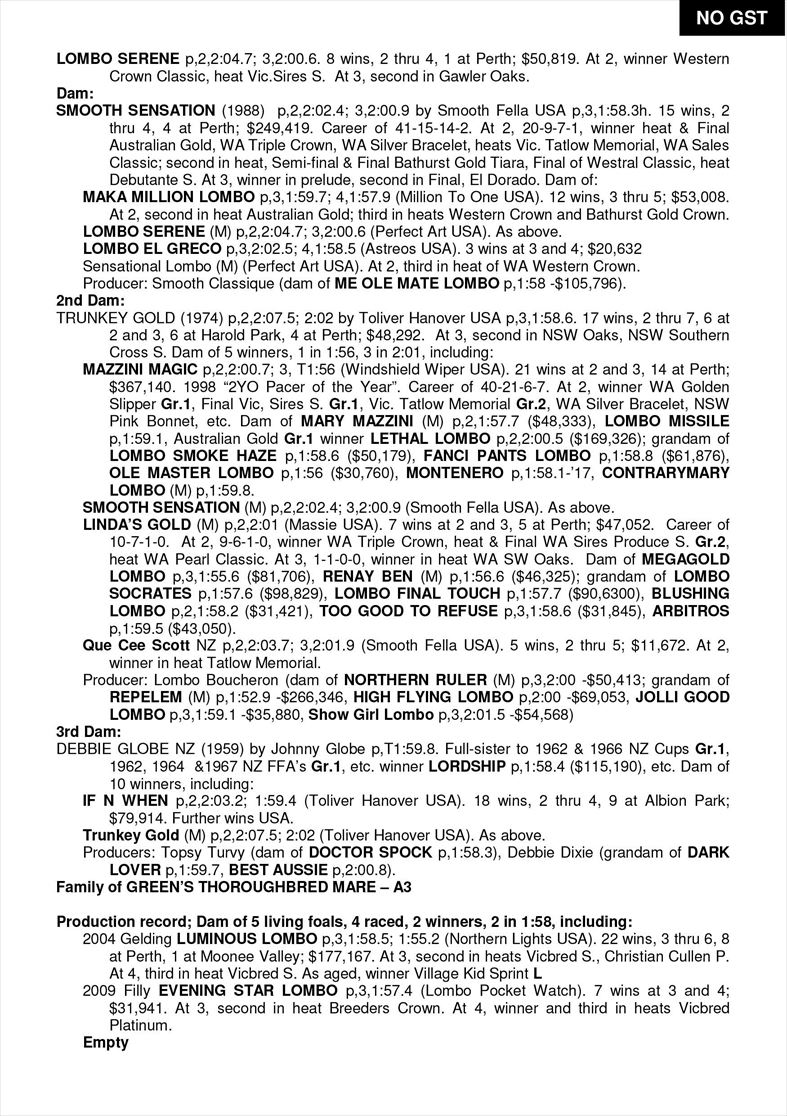 NO GST

LOMBO SERENE p,2,2:04.7; 3,2:00.6. 8 wins, 2 thru 4, 1 at Perth; $50,819. At 2, winner Western Crown Classic, heat Vic.Sires S. At 3, second in Gawler Oaks.

Dam:

SMOOTH SENSATION (1988) p,2,2:02.4; 3,2:00.9 by Smooth Fella USA p,3,1:58.3h. 15 wins, 2 thru 4, 4 at Perth; $249,419. Career of 41-15-14-2. At 2, 20-9-7-1, winner heat & Final Australian Gold, WA Triple Crown, WA Silver Bracelet, heats Vic. Tatlow Memorial, WA Sales Classic; second in heat, Semi-final & Final Bathurst Gold Tiara, Final of Westral Classic, heat Debutante S. At 3, winner in prelude, second in Final, El Dorado. Dam of:

MAKA MILLION LOMBO p,3,1:59.7; 4,1:57.9 (Million To One USA). 12 wins, 3 thru 5; $53,008. At 2, second in heat Australian Gold; third in heats Western Crown and Bathurst Gold Crown.

LOMBO SERENE (M) p,2,2:04.7; 3,2:00.6 (Perfect Art USA). As above.

LOMBO EL GRECO p,3,2:02.5; 4,1:58.5 (Astreos USA). 3 wins at 3 and 4; $20,632

Sensational Lombo (M) (Perfect Art USA). At 2, third in heat of WA Western Crown.

Producer: Smooth Classique (dam of ME OLE MATE LOMBO p,1:58 -$105,796).

2nd Dam:

TRUNKEY GOLD (1974) p,2,2:07.5; 2:02 by Toliver Hanover USA p,3,1:58.6. 17 wins, 2 thru 7, 6 at 2 and 3, 6 at Harold Park, 4 at Perth; $48,292. At 3, second in NSW Oaks, NSW Southern Cross S. Dam of 5 winners, 1 in 1:56, 3 in 2:01, including:

MAZZINI MAGIC p,2,2:00.7; 3, T1:56 (Windshield Wiper USA). 21 wins at 2 and 3, 14 at Perth; $367,140. 1998 “2YO Pacer of the Year”. Career of 40-21-6-7. At 2, winner WA Golden Slipper Gr.1, Final Vic, Sires S. Gr.1, Vic. Tatlow Memorial Gr.2, WA Silver Bracelet, NSW Pink Bonnet, etc. Dam of MARY MAZZINI (M) p,2,1:57.7 ($48,333), LOMBO MISSILE p,1:59.1, Australian Gold Gr.1 winner LETHAL LOMBO p,2,2:00.5 ($169,326); grandam of LOMBO SMOKE HAZE p,1:58.6 ($50,179), FANCI PANTS LOMBO p,1:58.8 ($61,876), OLE MASTER LOMBO p,1:56 ($30,760), MONTENERO p,1:58.1-’17, CONTRARYMARY LOMBO (M) p,1:59.8.

SMOOTH SENSATION (M) p,2,2:02.4; 3,2:00.9 (Smooth Fella USA). As above.

LINDA’S GOLD (M) p,2,2:01 (Massie USA). 7 wins at 2 and 3, 5 at Perth; $47,052. Career of 10-7-1-0. At 2, 9-6-1-0, winner WA Triple Crown, heat & Final WA Sires Produce S. Gr.2, heat WA Pearl Classic. At 3, 1-1-0-0, winner in heat WA SW Oaks. Dam of MEGAGOLD LOMBO p,3,1:55.6 ($81,706), RENAY BEN (M) p,1:56.6 ($46,325); grandam of LOMBO SOCRATES p,1:57.6 ($98,829), LOMBO FINAL TOUCH p,1:57.7 ($90,6300), BLUSHING LOMBO p,2,1:58.2 ($31,421), TOO GOOD TO REFUSE p,3,1:58.6 ($31,845), ARBITROS p,1:59.5 ($43,050).

Que Cee Scott NZ p,2,2:03.7; 3,2:01.9 (Smooth Fella USA). 5 wins, 2 thru 5; $11,672. At 2, winner in heat Tatlow Memorial.

Producer: Lombo Boucheron (dam of NORTHERN RULER (M) p,3,2:00 -$50,413; grandam of REPELEM (M) p,1:52.9 -$266,346, HIGH FLYING LOMBO p,2:00 -$69,053, JOLLI GOOD LOMBO p,3,1:59.1 -$35,880, Show Girl Lombo p,3,2:01.5 -$54,568)

3rd Dam:

DEBBIE GLOBE NZ (1959) by Johnny Globe p,T1:59.8. Full-sister to 1962 & 1966 NZ Cups Gr.1, 1962, 1964 &1967 NZ FFA’s Gr.1, etc. winner LORDSHIP p,1:58.4 ($115,190), etc. Dam of 10 winners, including:

IF N WHEN p,2,2:03.2; 1:59.4 (Toliver Hanover USA). 18 wins, 2 thru 4, 9 at Albion Park; $79,914. Further wins USA.

Trunkey Gold (M) p,2,2:07.5; 2:02 (Toliver Hanover USA). As above.

Producers: Topsy Turvy (dam of DOCTOR SPOCK p,1:58.3), Debbie Dixie (grandam of DARK LOVER p,1:59.7, BEST AUSSIE p,2:00.8).

Family of GREEN’S THOROUGHBRED MARE – A3

Production record; Dam of 5 living foals, 4 raced, 2 winners, 2 in 1:58, including:

2004 Gelding LUMINOUS LOMBO p,3,1:58.5; 1:55.2 (Northern Lights USA). 22 wins, 3 thru 6, 8 at Perth, 1 at Moonee Valley; $177,167. At 3, second in heats Vicbred S., Christian Cullen P. At 4, third in heat Vicbred S. As aged, winner Village Kid Sprint L

2009 Filly EVENING STAR LOMBO p,3,1:57.4 (Lombo Pocket Watch). 7 wins at 3 and 4; $31,941. At 3, second in heat Breeders Crown. At 4, winner and third in heats Vicbred Platinum.

Empty